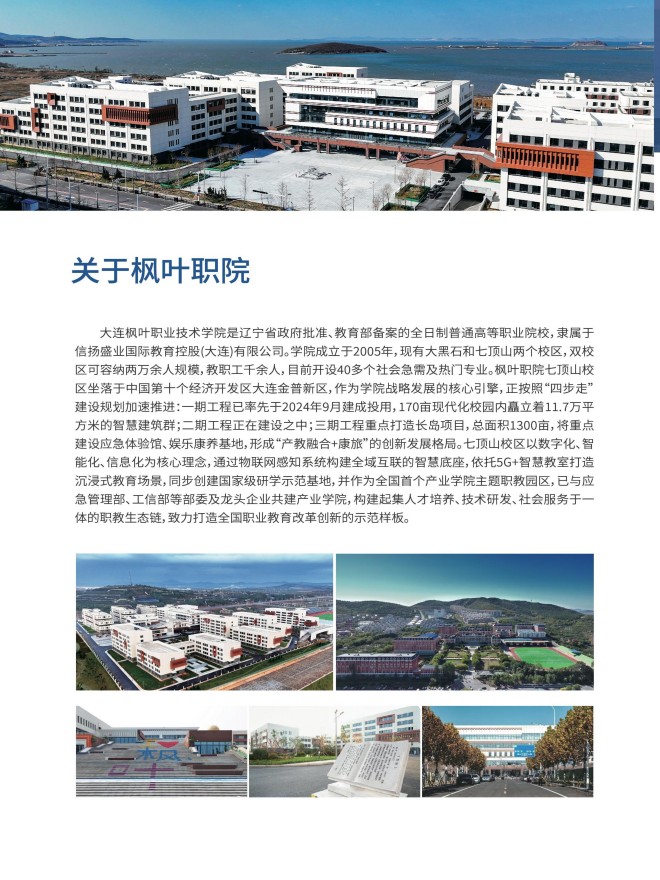 关于枫叶职院

大连枫叶职业技术学院是辽宁省政府批准、教育部备案的全日制普通高等职业院校，隶属于信扬盛业国际教育控股(大连)有限公司。学院成立于2005年，现有大黑石和七顶山两个校区，双校区可容纳两万余人规模，教职工千余人，目前开设40多个社会急需及热门专业。枫叶职院七顶山校区坐落于中国第十个经济开发区大连金普新区，作为学院战略发展的核心引擎，正按照“四步走”建设规划加速推进：一期工程已率先于2024年9月建成投用，170亩现代化校园内矗立着11.7万平方米的智慧建筑群；二期工程正在建设之中；三期工程重点打造长岛项目，总面积1300亩，将重点建设应急体验馆、娱乐康养基地，形成“产教融合+康旅”的创新发展格局。七顶山校区以数字化、智能化、信息化为核心理念，通过物联网感知系统构建全域互联的智慧底座，依托5G+智慧教室打造沉浸式教育场景，同步创建国家级研学示范基地，并作为全国首个产业学院主题职教园区，已与应急管理部、工信部等部委及龙头企业共建产业学院，构建起集人才培养、技术研发、社会服务于一体的职教生态链，致力打造全国职业教育改革创新的示范样板。